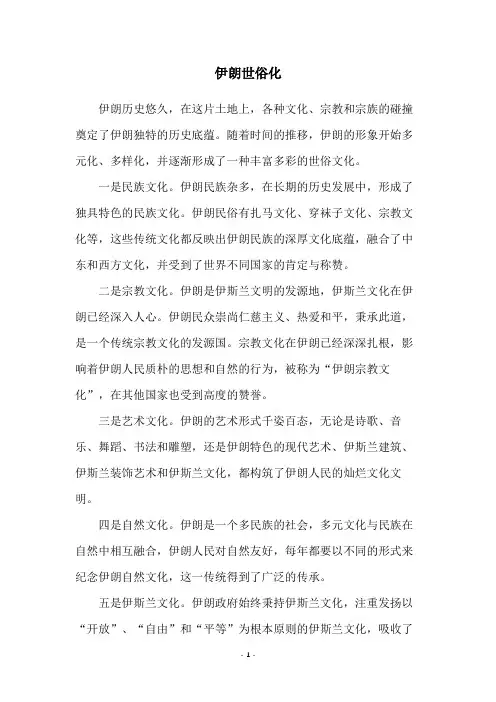 伊朗世俗化

伊朗历史悠久，在这片土地上，各种文化、宗教和宗族的碰撞奠定了伊朗独特的历史底蕴。随着时间的推移，伊朗的形象开始多元化、多样化，并逐渐形成了一种丰富多彩的世俗文化。

一是民族文化。伊朗民族杂多，在长期的历史发展中，形成了独具特色的民族文化。伊朗民俗有扎马文化、穿袜子文化、宗教文化等，这些传统文化都反映出伊朗民族的深厚文化底蕴，融合了中东和西方文化，并受到了世界不同国家的肯定与称赞。

二是宗教文化。伊朗是伊斯兰文明的发源地，伊斯兰文化在伊朗已经深入人心。伊朗民众崇尚仁慈主义、热爱和平，秉承此道，是一个传统宗教文化的发源国。宗教文化在伊朗已经深深扎根，影响着伊朗人民质朴的思想和自然的行为，被称为“伊朗宗教文化”，在其他国家也受到高度的赞誉。

三是艺术文化。伊朗的艺术形式千姿百态，无论是诗歌、音乐、舞蹈、书法和雕塑，还是伊朗特色的现代艺术、伊斯兰建筑、伊斯兰装饰艺术和伊斯兰文化，都构筑了伊朗人民的灿烂文化文明。

四是自然文化。伊朗是一个多民族的社会，多元文化与民族在自然中相互融合，伊朗人民对自然友好，每年都要以不同的形式来纪念伊朗自然文化，这一传统得到了广泛的传承。

五是伊斯兰文化。伊朗政府始终秉持伊斯兰文化，注重发扬以“开放”、“自由”和“平等”为根本原则的伊斯兰文化，吸收了

- 1 -